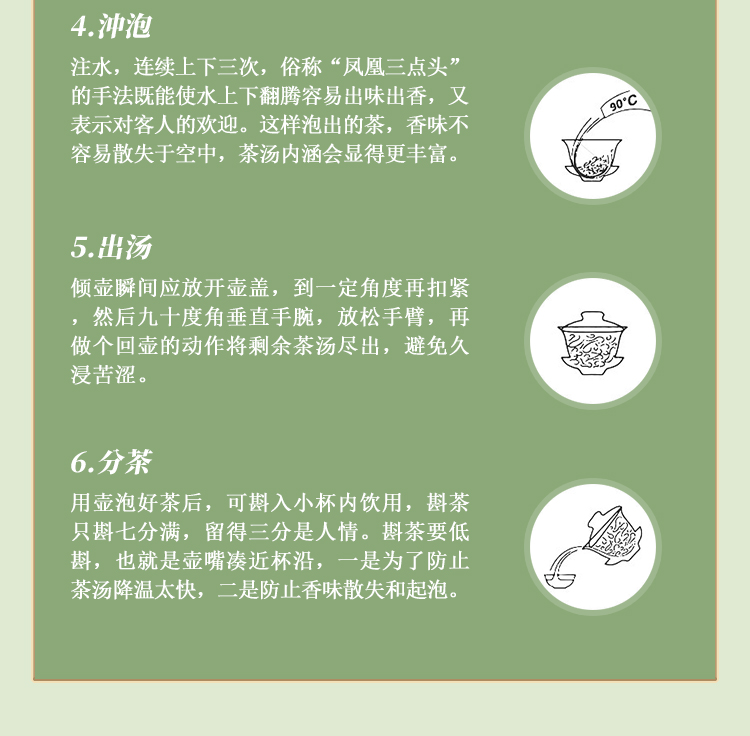 4.冲泡

注水，连续上下三次，俗称“凤凰三点头”的手法既能使水上下翻腾容易出味出香，又表示对客人的欢迎。这样泡出的茶，香味不容易散失于空中，茶汤内涵会显得更丰富。

90°C

5.出汤

倾壶瞬间应放开壶盖，到一定角度再扣紧，然后九十度角垂直手腕，放松手臂，再做个回壶的动作将剩余茶汤尽出，避免久浸苦涩。

6.分茶

用壶泡好茶后，可斟入小杯内饮用，斟茶只斟七分满，留得三分是人情。斟茶要低斟，也就是壶嘴凑近杯沿，一是为了防止茶汤降温太快，二是防止香味散失和起泡。